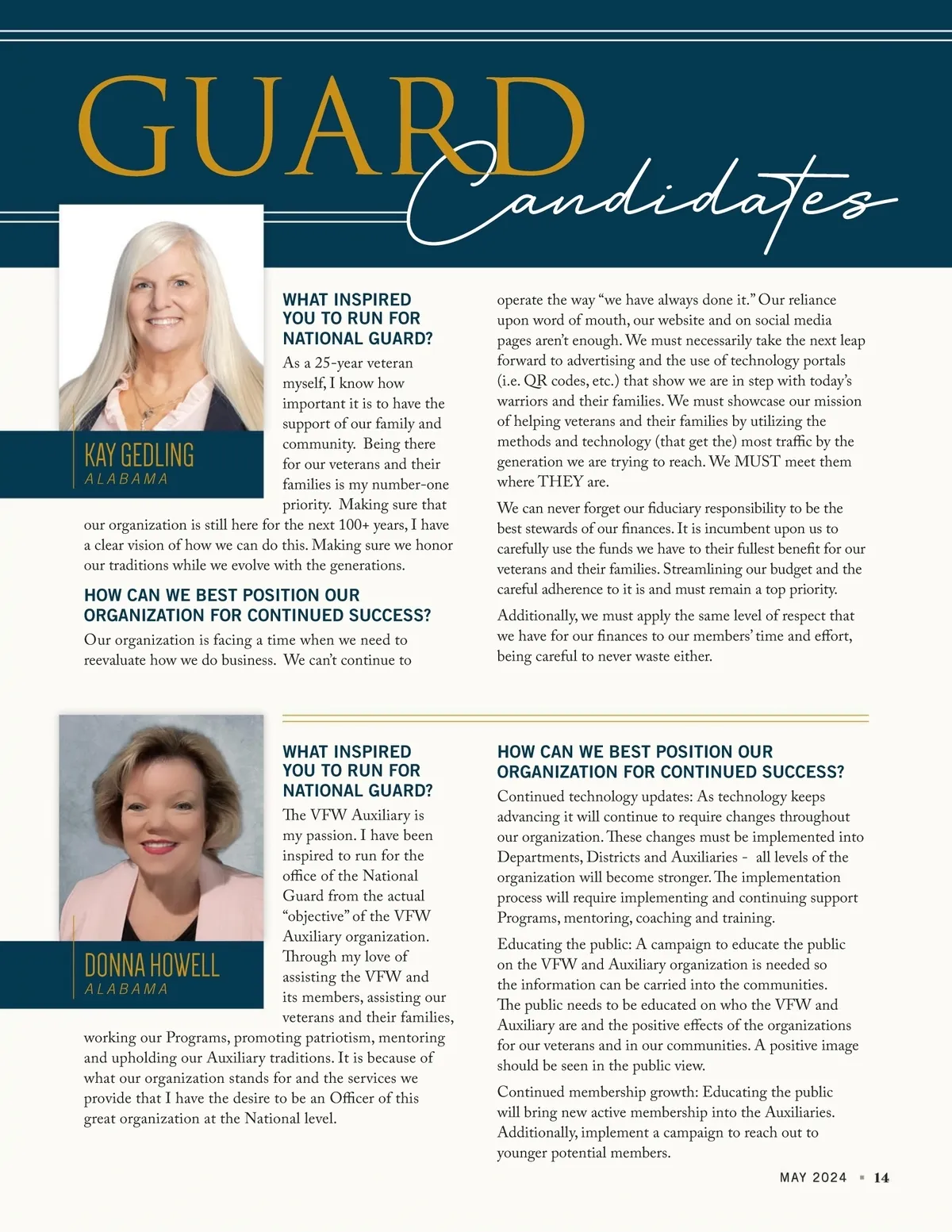 GUARD Candidates

KAY GEDLING
ALABAMA

WHAT INSPIRED YOU TO RUN FOR NATIONAL GUARD?

As a 25-year veteran myself, I know how important it is to have the support of our family and community. Being there for our veterans and their families is my number-one priority. Making sure that our organization is still here for the next 100+ years, I have a clear vision of how we can do this. Making sure we honor our traditions while we evolve with the generations.

HOW CAN WE BEST POSITION OUR ORGANIZATION FOR CONTINUED SUCCESS?

Our organization is facing a time when we need to reevaluate how we do business. We can't continue to operate the way "we have always done it." Our reliance upon word of mouth, our website and on social media pages aren't enough. We must necessarily take the next leap forward to advertising and the use of technology portals (i.e. QR codes, etc.) that show we are in step with today's warriors and their families. We must showcase our mission of helping veterans and their families by utilizing the methods and technology (that get the) most traffic by the generation we are trying to reach. We MUST meet them where THEY are.

We can never forget our fiduciary responsibility to be the best stewards of our finances. It is incumbent upon us to carefully use the funds we have to their fullest benefit for our veterans and their families. Streamlining our budget and the careful adherence to it is and must remain a top priority.

Additionally, we must apply the same level of respect that we have for our finances to our members' time and effort, being careful to never waste either.

DONNA HOWELL
ALABAMA

WHAT INSPIRED YOU TO RUN FOR NATIONAL GUARD?

The VFW Auxiliary is my passion. I have been inspired to run for the office of the National Guard from the actual "objective" of the VFW Auxiliary organization. Through my love of assisting the VFW and its members, assisting our veterans and their families, working our Programs, promoting patriotism, mentoring and upholding our Auxiliary traditions. It is because of what our organization stands for and the services we provide that I have the desire to be an Officer of this great organization at the National level.

HOW CAN WE BEST POSITION OUR ORGANIZATION FOR CONTINUED SUCCESS?

Continued technology updates: As technology keeps advancing it will continue to require changes throughout our organization. These changes must be implemented into Departments, Districts and Auxiliaries - all levels of the organization will become stronger. The implementation process will require implementing and continuing support Programs, mentoring, coaching and training.

Educating the public: A campaign to educate the public on the VFW and Auxiliary organization is needed so the information can be carried into the communities. The public needs to be educated on who the VFW and Auxiliary are and the positive effects of the organizations for our veterans and in our communities. A positive image should be seen in the public view.

Continued membership growth: Educating the public will bring new active membership into the Auxiliaries. Additionally, implement a campaign to reach out to younger potential members.

MAY 2024 ▪ 14